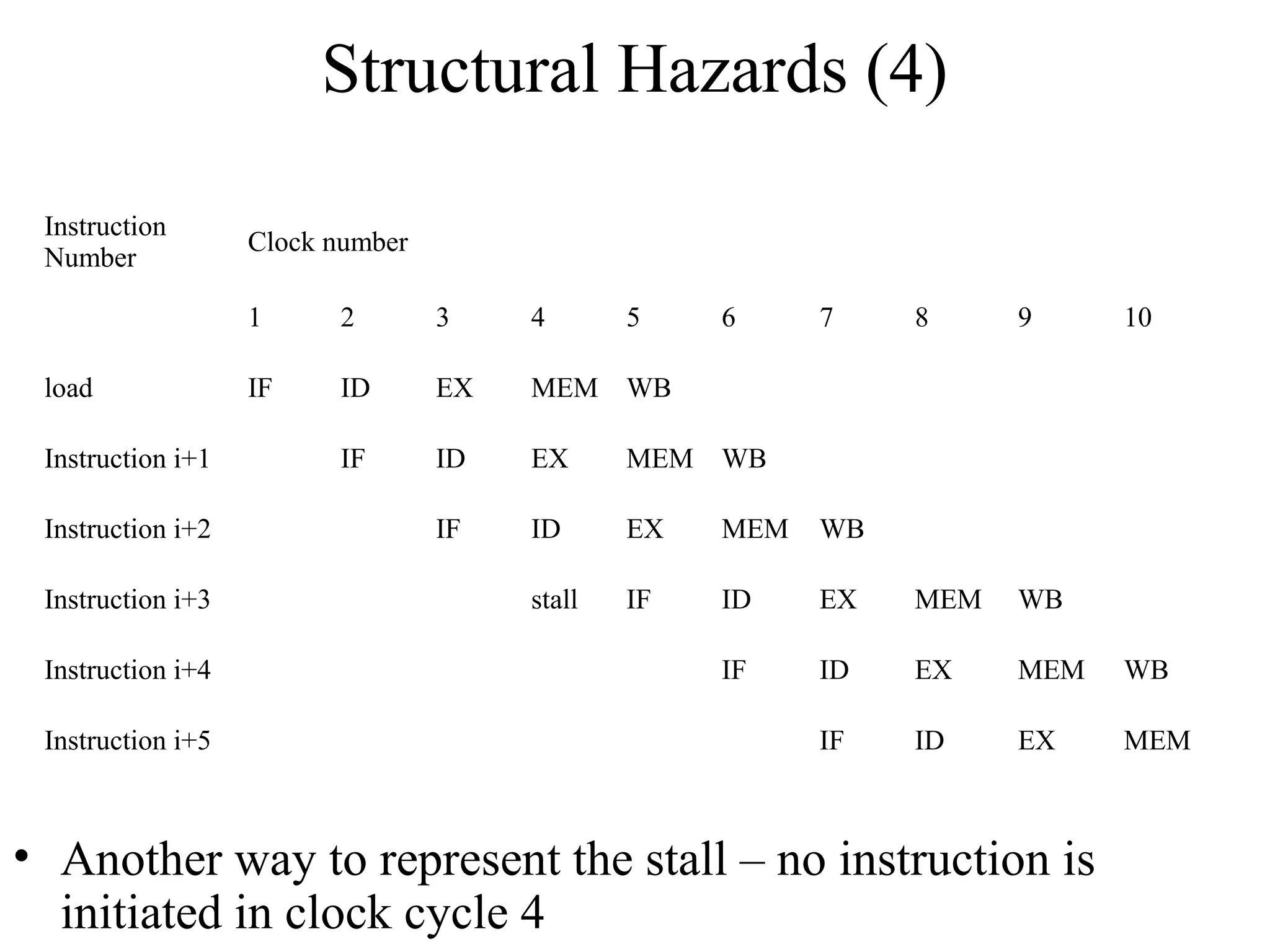 Structural Hazards (4)

| Instruction Number | Clock number | | | | | | | | | |
|---|---|---|---|---|---|---|---|---|---|---|
| | 1 | 2 | 3 | 4 | 5 | 6 | 7 | 8 | 9 | 10 |
| load | IF | ID | EX | MEM | WB | | | | | |
| Instruction i+1 | | IF | ID | EX | MEM | WB | | | | |
| Instruction i+2 | | | IF | ID | EX | MEM | WB | | | |
| Instruction i+3 | | | | stall | IF | ID | EX | MEM | WB | |
| Instruction i+4 | | | | | | IF | ID | EX | MEM | WB |
| Instruction i+5 | | | | | | | IF | ID | EX | MEM |

• Another way to represent the stall – no instruction is initiated in clock cycle 4